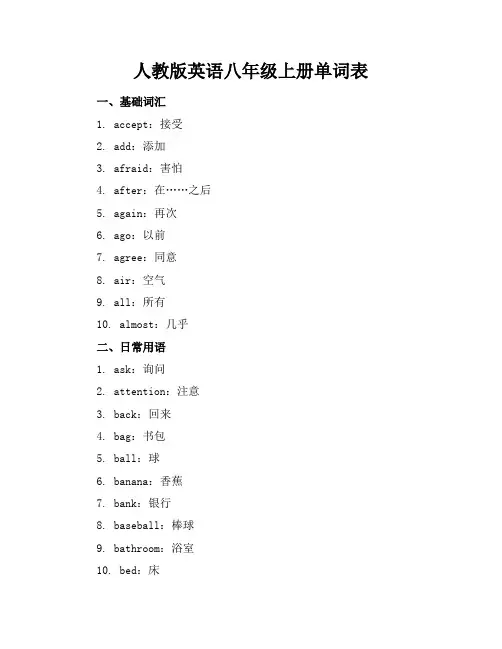 人教版英语八年级上册单词表

一、基础词汇

1. accept：接受

2. add：添加

3. afraid：害怕

4. after：在……之后

5. again：再次

6. ago：以前

7. agree：同意

8. air：空气

9. all：所有

10. almost：几乎

二、日常用语

1. ask：询问

2. attention：注意

3. back：回来

4. bag：书包

5. ball：球

6. banana：香蕉

7. bank：银行

8. baseball：棒球

9. bathroom：浴室

10. bed：床